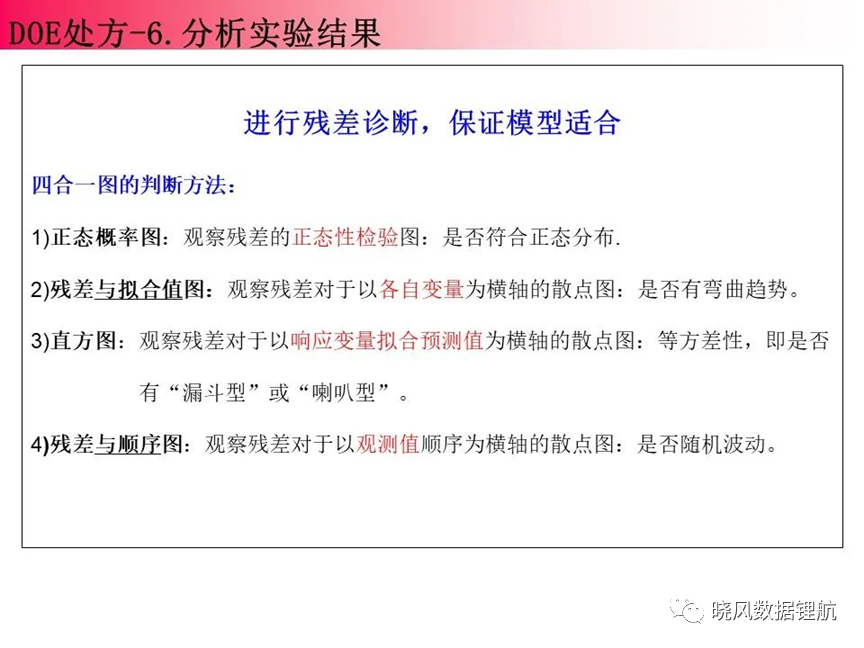 DOE处方-6.分析实验结果

进行残差诊断，保证模型适合

四合一图的判断方法：

1)正态概率图：观察残差的正态性检验图：是否符合正态分布.

2)残差与拟合值图：观察残差对于以各自变量为横轴的散点图：是否有弯曲趋势。

3)直方图：观察残差对于以响应变量拟合预测值为横轴的散点图：等方差性，即是否有“漏斗型”或“喇叭型”。

4)残差与顺序图：观察残差对于以观测值顺序为横轴的散点图：是否随机波动。

晓风数据锂航